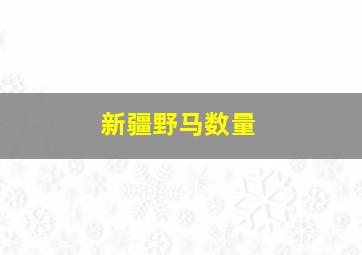 新疆野马数量